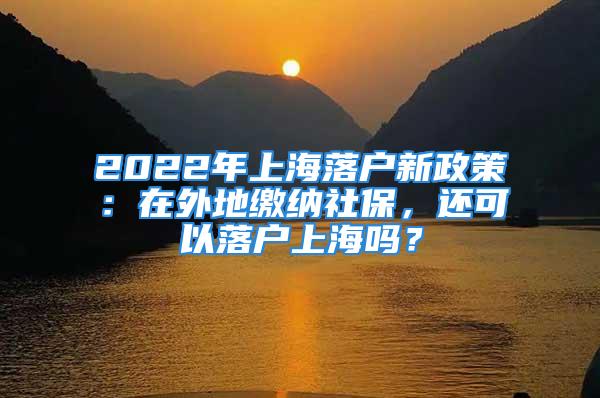 2022年上海落户新政策：在外地缴纳社保，还可以落户上海吗？